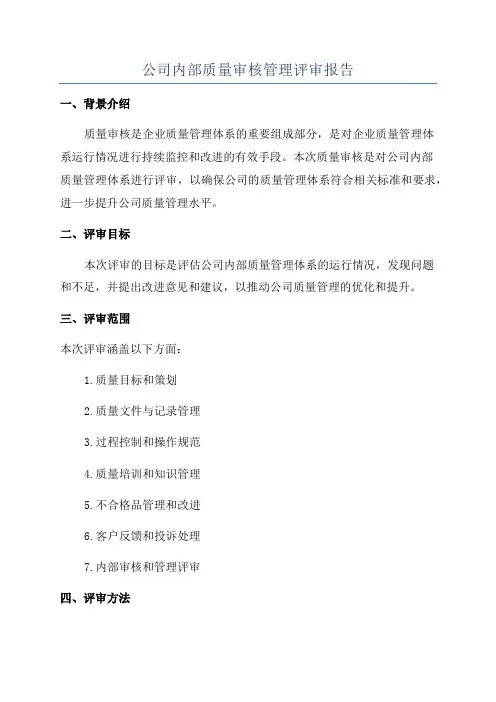 公司内部质量审核管理评审报告

一、背景介绍

质量审核是企业质量管理体系的重要组成部分，是对企业质量管理体系运行情况进行持续监控和改进的有效手段。本次质量审核是对公司内部质量管理体系进行评审，以确保公司的质量管理体系符合相关标准和要求，进一步提升公司质量管理水平。

二、评审目标

本次评审的目标是评估公司内部质量管理体系的运行情况，发现问题和不足，并提出改进意见和建议，以推动公司质量管理的优化和提升。

三、评审范围

本次评审涵盖以下方面：

1.质量目标和策划

2.质量文件与记录管理

3.过程控制和操作规范

4.质量培训和知识管理

5.不合格品管理和改进

6.客户反馈和投诉处理

7.内部审核和管理评审

四、评审方法